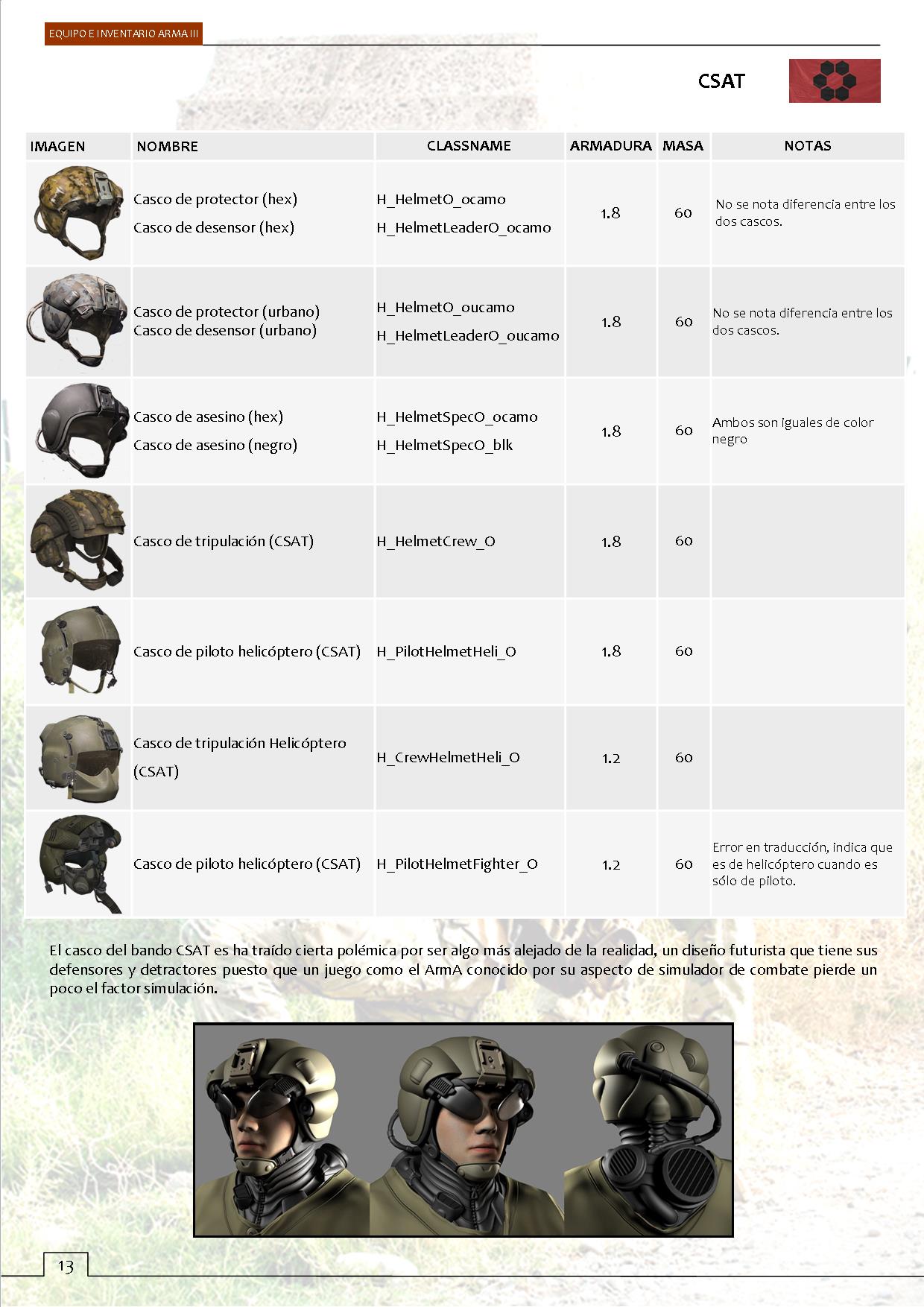 EQUIPO E INVENTARIO ARMA III

CSAT

| IMAGEN | NOMBRE | CLASSNAME | ARMADURA | MASA | NOTAS |
|---|---|---|---|---|---|
| | Casco de protector (hex) Casco de desensor (hex) | H_HelmetO_ocamo H_HelmetLeaderO_ocamo | 1.8 | 60 | No se nota diferencia entre los dos cascos. |
| | Casco de protector (urbano) Casco de desensor (urbano) | H_HelmetO_oucamo H_HelmetLeaderO_oucamo | 1.8 | 60 | No se nota diferencia entre los dos cascos. |
| | Casco de asesino (hex) Casco de asesino (negro) | H_HelmetSpecO_ocamo H_HelmetSpecO_blk | 1.8 | 60 | Ambos son iguales de color negro |
| | Casco de tripulación (CSAT) | H_HelmetCrew_O | 1.8 | 60 | |
| | Casco de piloto helicóptero (CSAT) | H_PilotHelmetHeli_O | 1.8 | 60 | |
| | Casco de tripulación Helicóptero (CSAT) | H_CrewHelmetHeli_O | 1.2 | 60 | |
| | Casco de piloto helicóptero (CSAT) | H_PilotHelmetFighter_O | 1.2 | 60 | Error en traducción, indica que es de helicóptero cuando es sólo de piloto. |

El casco del bando CSAT es ha traído cierta polémica por ser algo más alejado de la realidad, un diseño futurista que tiene sus defensores y detractores puesto que un juego como el ArmA conocido por su aspecto de simulador de combate pierde un poco el factor simulación.

13